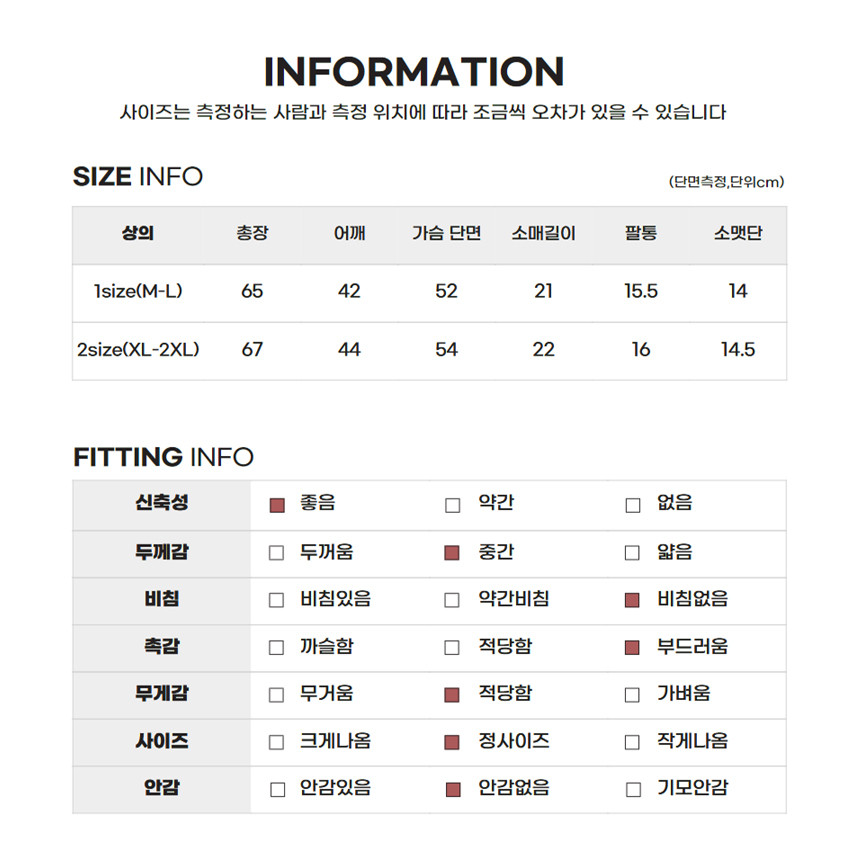 INFORMATION

사이즈는 측정하는 사람과 측정 위치에 따라 조금씩 오차가 있을 수 있습니다

SIZE INFO

(단면측정,단위cm)

| 상의 | 총장 | 어깨 | 가슴 단면 | 소매길이 | 팔통 | 소맷단 |
|---|---|---|---|---|---|---|
| 1size(M-L) | 65 | 42 | 52 | 21 | 15.5 | 14 |
| 2size(XL-2XL) | 67 | 44 | 54 | 22 | 16 | 14.5 |

FITTING INFO

| 신축성 | ■ 좋음 | □ 약간 | □ 없음 |
|---|---|---|---|
| 두께감 | □ 두꺼움 | ■ 중간 | □ 얇음 |
| 비침 | □ 비침있음 | □ 약간비침 | ■ 비침없음 |
| 촉감 | □ 까슬함 | □ 적당함 | ■ 부드러움 |
| 무게감 | □ 무거움 | ■ 적당함 | □ 가벼움 |
| 사이즈 | □ 크게나옴 | ■ 정사이즈 | □ 작게나옴 |
| 안감 | □ 안감있음 | ■ 안감없음 | □ 기모안감 |